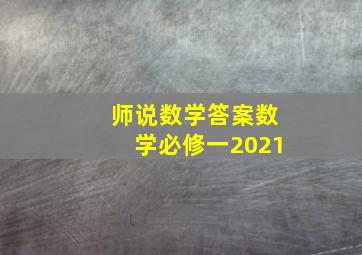 师说数学答案数学必修一2021